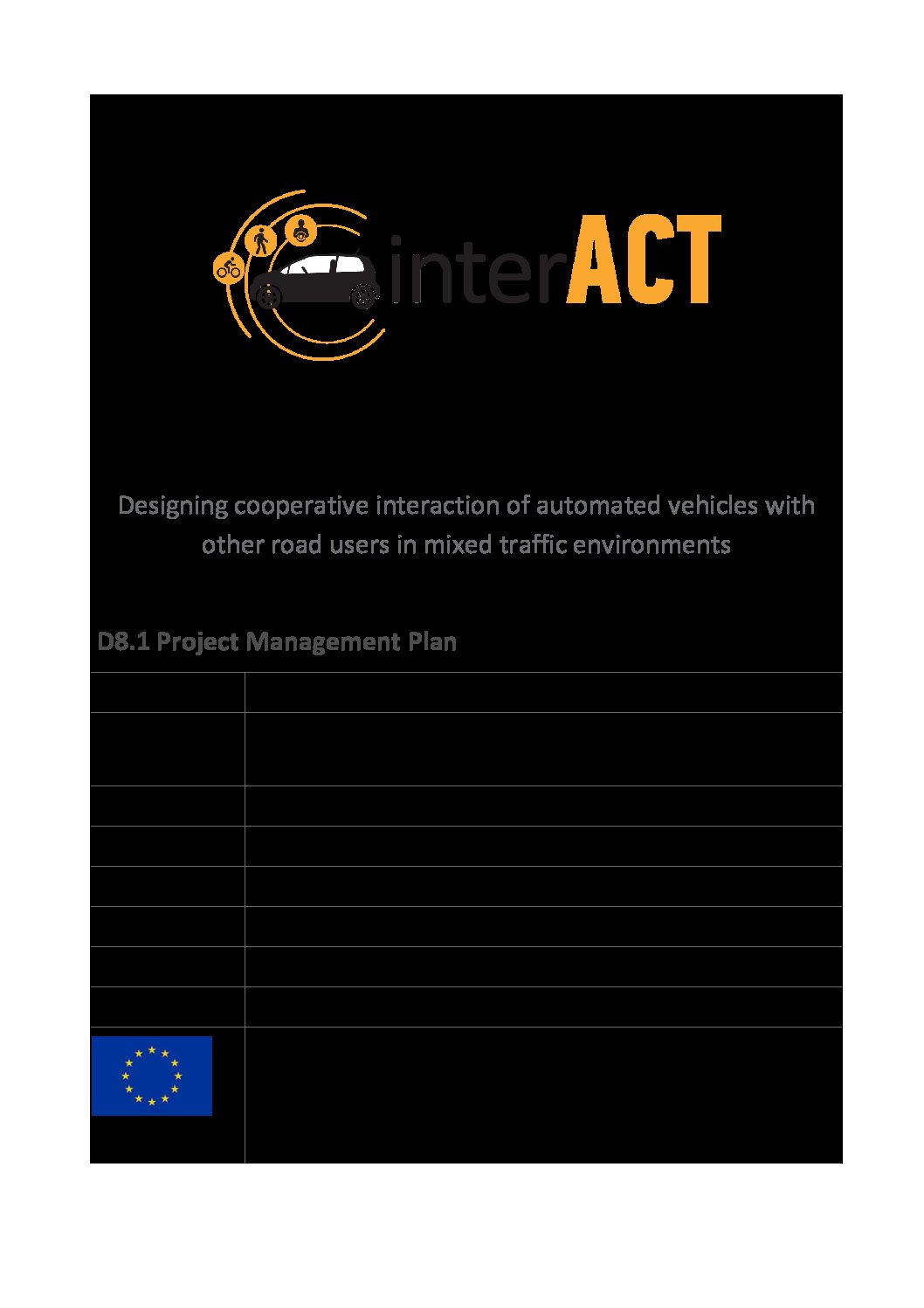 interACT

Designing cooperative interaction of automated vehicles with other road users in mixed traffic environments

D8.1 Project Management Plan